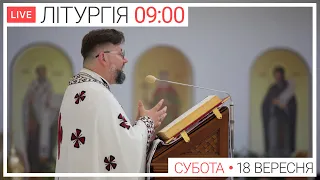 LIVE ЛІТУРГІЯ 09:00

СУБОТА • 18 ВЕРЕСНЯ